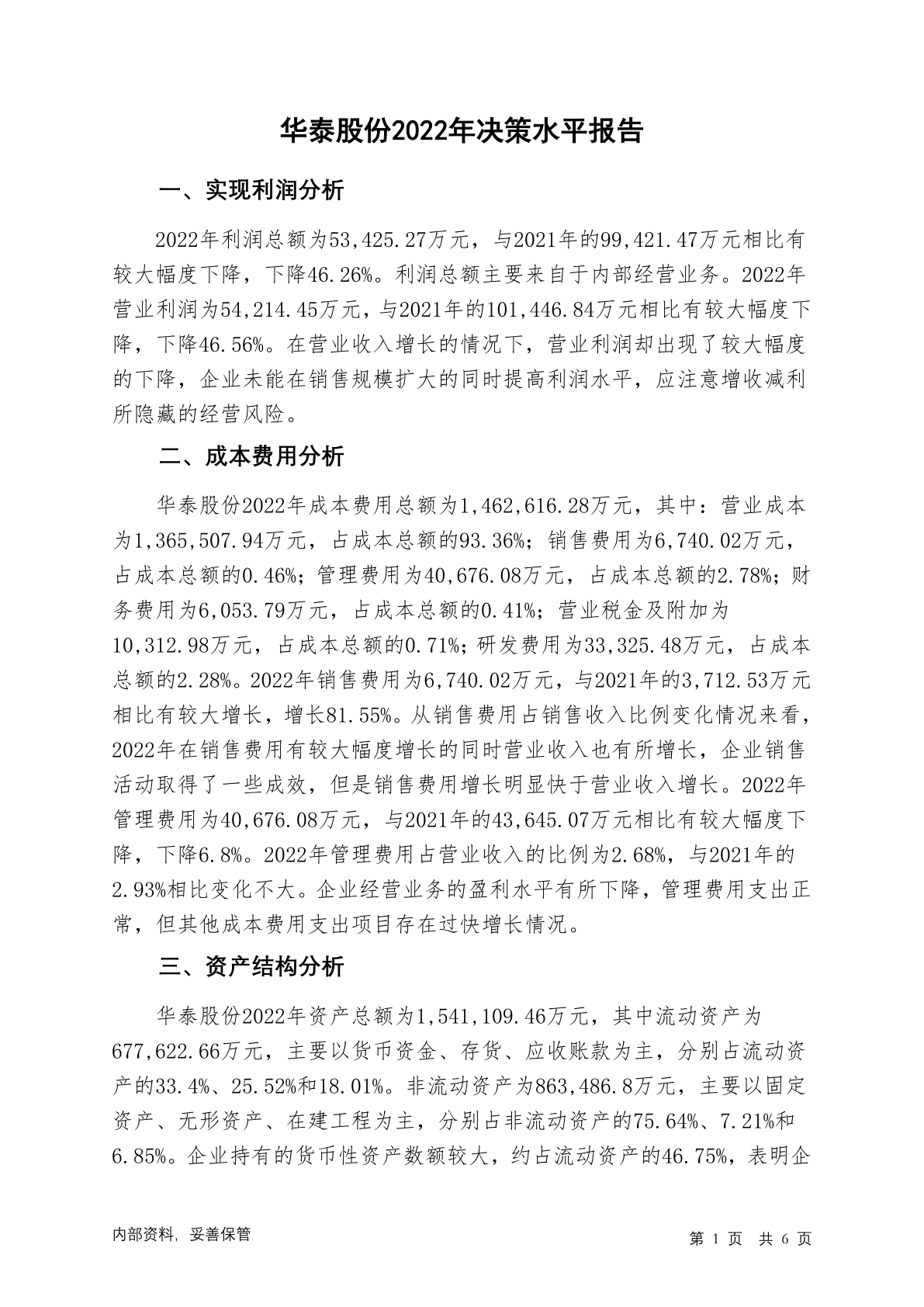 华泰股份2022年决策水平报告

一、实现利润分析

2022年利润总额为53,425.27万元，与2021年的99,421.47万元相比有较大幅度下降，下降46.26%。利润总额主要来自于内部经营业务。2022年营业利润为54,214.45万元，与2021年的101,446.84万元相比有较大幅度下降，下降46.56%。在营业收入增长的情况下，营业利润却出现了较大幅度的下降，企业未能在销售规模扩大的同时提高利润水平，应注意增收减利所隐藏的经营风险。

二、成本费用分析

华泰股份2022年成本费用总额为1,462,616.28万元，其中：营业成本为1,365,507.94万元，占成本总额的93.36%；销售费用为6,740.02万元，占成本总额的0.46%；管理费用为40,676.08万元，占成本总额的2.78%；财务费用为6,053.79万元，占成本总额的0.41%；营业税金及附加为10,312.98万元，占成本总额的0.71%；研发费用为33,325.48万元，占成本总额的2.28%。2022年销售费用为6,740.02万元，与2021年的3,712.53万元相比有较大增长，增长81.55%。从销售费用占销售收入比例变化情况来看，2022年在销售费用有较大幅度增长的同时营业收入也有所增长，企业销售活动取得了一些成效，但是销售费用增长明显快于营业收入增长。2022年管理费用为40,676.08万元，与2021年的43,645.07万元相比有较大幅度下降，下降6.8%。2022年管理费用占营业收入的比例为2.68%，与2021年的2.93%相比变化不大。企业经营业务的盈利水平有所下降，管理费用支出正常，但其他成本费用支出项目存在过快增长情况。

三、资产结构分析

华泰股份2022年资产总额为1,541,109.46万元，其中流动资产为677,622.66万元，主要以货币资金、存货、应收账款为主，分别占流动资产的33.4%、25.52%和18.01%。非流动资产为863,486.8万元，主要以固定资产、无形资产、在建工程为主，分别占非流动资产的75.64%、7.21%和6.85%。企业持有的货币性资产数额较大，约占流动资产的46.75%，表明企

内部资料，妥善保管

第 1 页 共 6 页